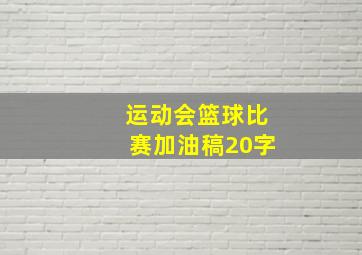 运动会篮球比赛加油稿20字